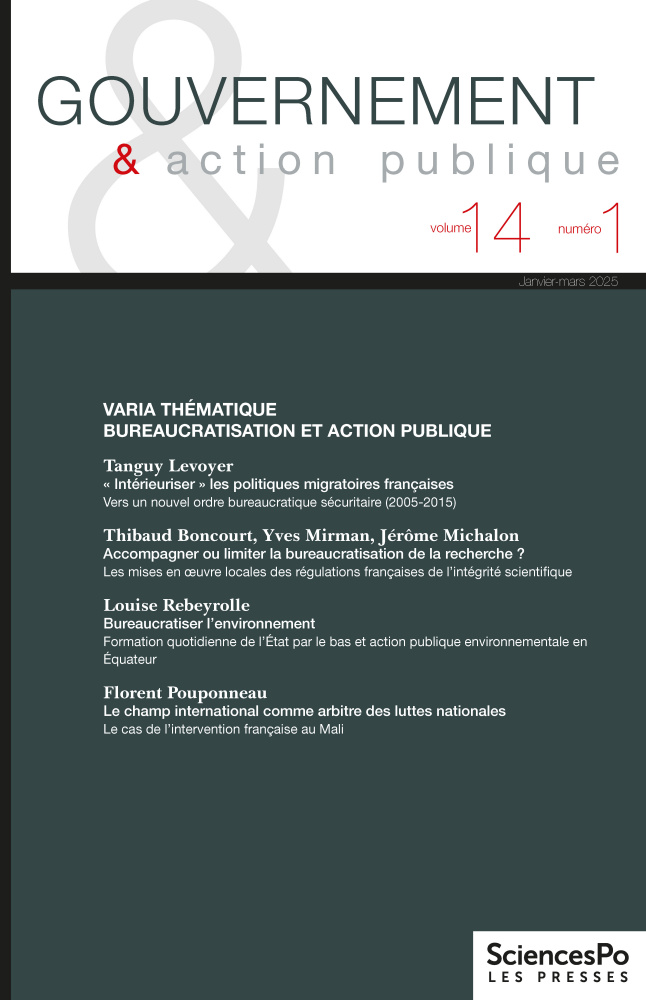 GOUVERNEMENT
& action publique

volume 14 numéro 1

Janvier-mars 2025

VARIA THÉMATIQUE
BUREAUCRATISATION ET ACTION PUBLIQUE

Tanguy Levoyer
« Intérieuriser » les politiques migratoires françaises
Vers un nouvel ordre bureaucratique sécuritaire (2005-2015)

Thibaud Boncourt, Yves Mirman, Jérôme Michalon
Accompagner ou limiter la bureaucratisation de la recherche ?
Les mises en œuvre locales des régulations françaises de l'intégrité scientifique

Louise Rebeyrolle
Bureaucratiser l'environnement
Formation quotidienne de l'État par le bas et action publique environnementale en Équateur

Florent Pouponneau
Le champ international comme arbitre des luttes nationales
Le cas de l'intervention française au Mali

SciencesPo
LES PRESSES